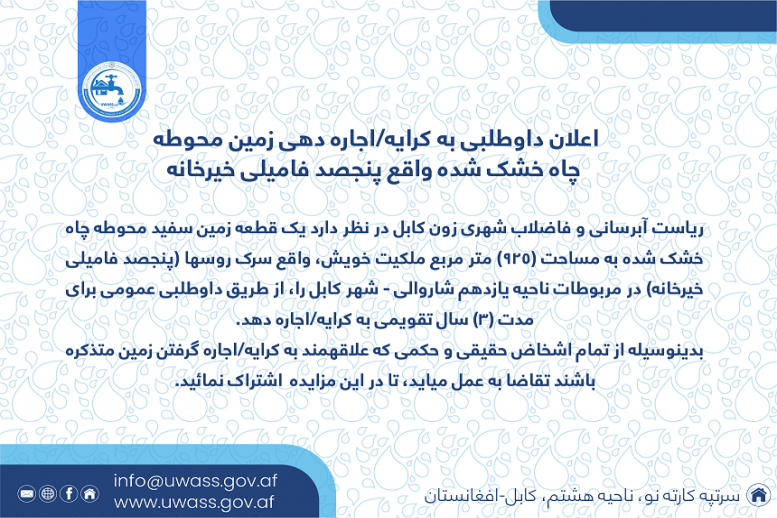 اعلان داوطلبی به کرایه/اجاره دهی زمین محوطه چاه خشک شده واقع پنجصد فامیلی خیرخانه

ریاست آبرسانی و فاضلاب شهری زون کابل در نظر دارد یک قطعه زمین سفید محوطه چاه خشک شده به مساحت (۹۲۵) متر مربع ملکیت خویش، واقع سرک روسها (پنجصد فامیلی خیرخانه) در مربوطات ناحیه یازدهم شاروالی - شهر کابل را، از طریق داوطلبی عمومی برای مدت (۳) سال تقویمی به کرایه/اجاره دهد.
بدینوسیله از تمام اشخاص حقیقی و حکمی که علاقهمند به کرایه/اجاره گرفتن زمین متذکره باشند تقاضا به عمل میاید، تا در این مزایده اشتراک نمائید.

info@uwass.gov.af
www.uwass.gov.af

سرتپه کارته نو، ناحیه هشتم، کابل-افغانستان